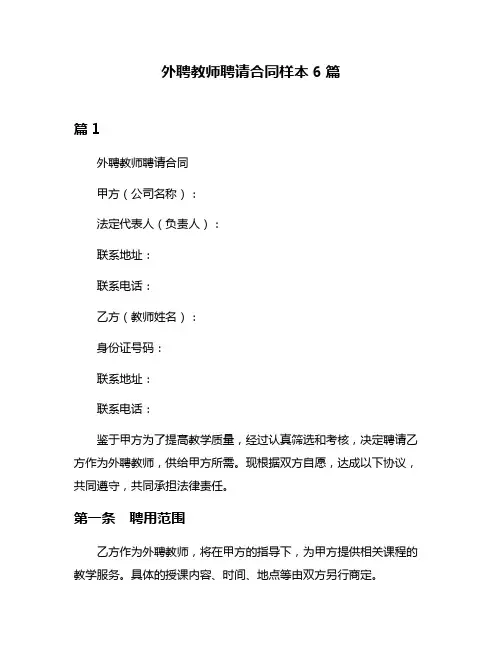 外聘教师聘请合同样本 6 篇

篇 1

外聘教师聘请合同

甲方（公司名称）：

法定代表人（负责人）：

联系地址：

联系电话：

乙方（教师姓名）：

身份证号码：

联系地址：

联系电话：

鉴于甲方为了提高教学质量，经过认真筛选和考核，决定聘请乙方作为外聘教师，供给甲方所需。现根据双方自愿，达成以下协议，共同遵守，共同承担法律责任。

第一条　聘用范围

乙方作为外聘教师，将在甲方的指导下，为甲方提供相关课程的教学服务。具体的授课内容、时间、地点等由双方另行商定。